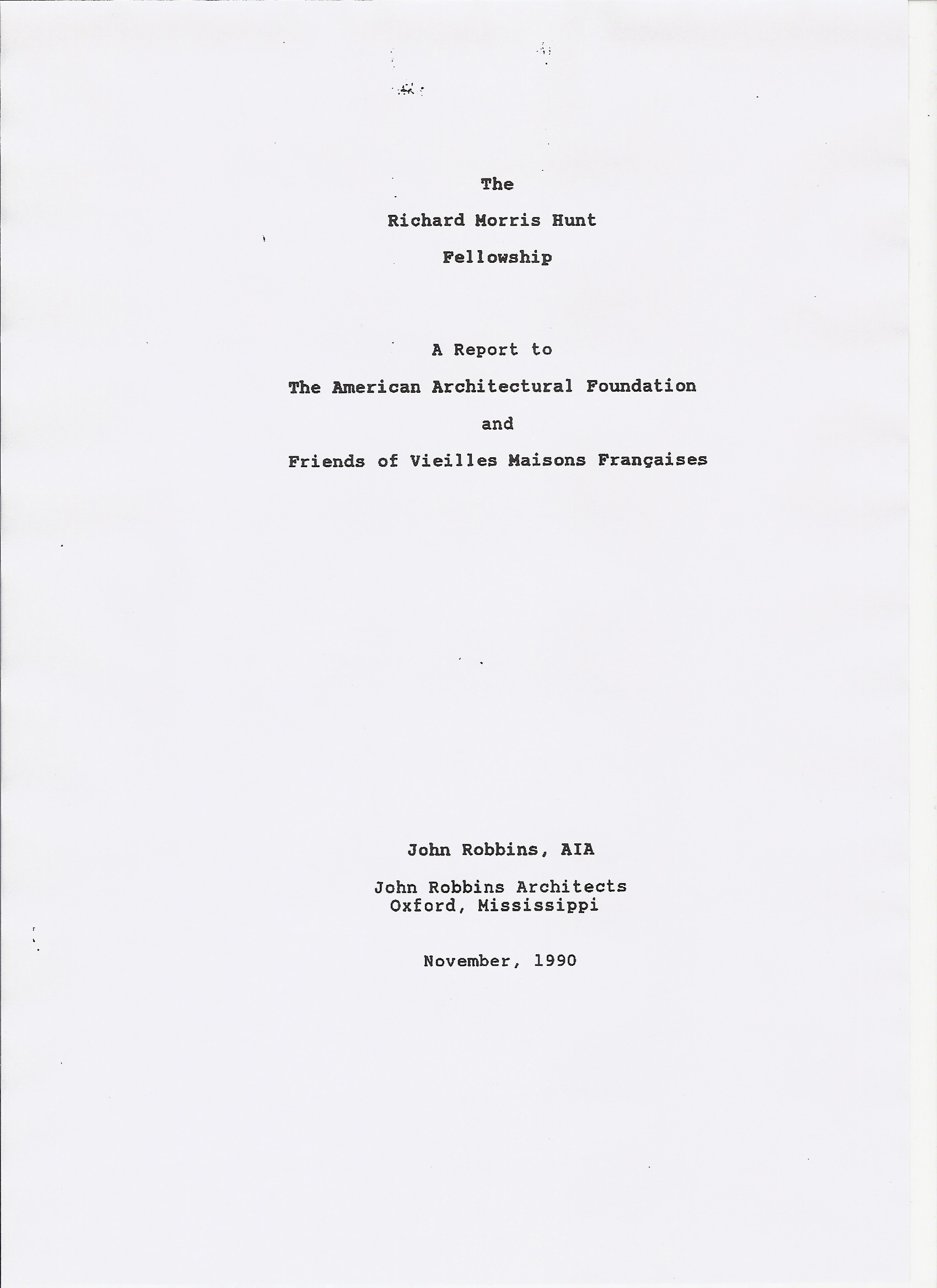 The

Richard Morris Hunt

Fellowship

A Report to

The American Architectural Foundation

and

Friends of Vieilles Maisons Françaises

John Robbins, AIA

John Robbins Architects
Oxford, Mississippi

November, 1990